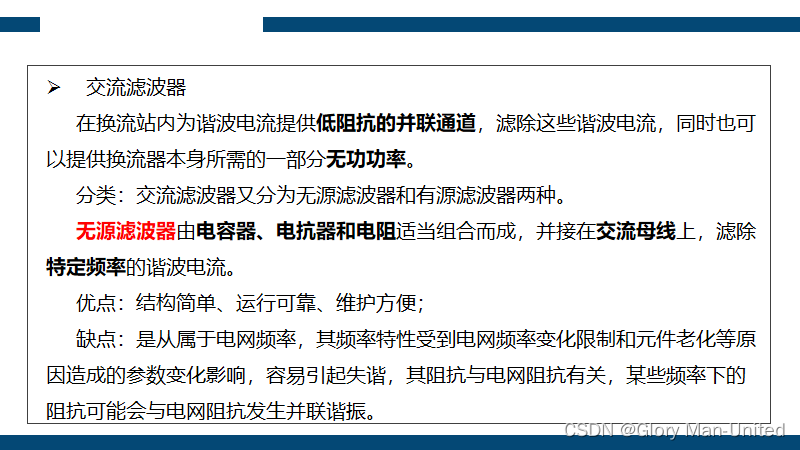 ➢ 交流滤波器

在换流站内为谐波电流提供低阻抗的并联通道，滤除这些谐波电流，同时也可以提供换流器本身所需的一部分无功功率。

分类：交流滤波器又分为无源滤波器和有源滤波器两种。

无源滤波器由电容器、电抗器和电阻适当组合而成，并接在交流母线上，滤除特定频率的谐波电流。

优点：结构简单、运行可靠、维护方便；

缺点：是从属于电网频率，其频率特性受到电网频率变化限制和元件老化等原因造成的参数变化影响，容易引起失谐，其阻抗与电网阻抗有关，某些频率下的阻抗可能会与电网阻抗发生并联谐振。

CSDN @Glory Man-United